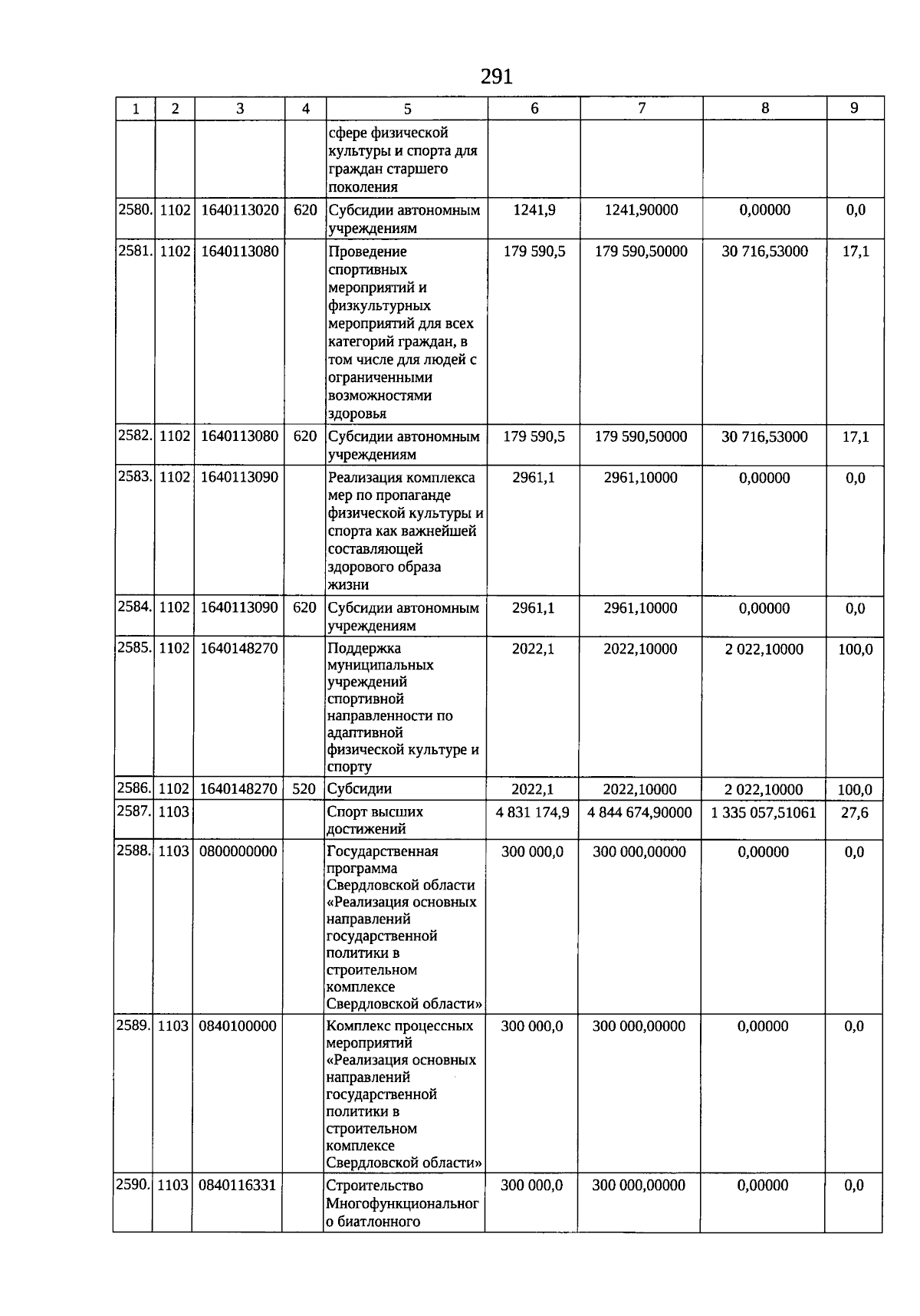 291

| 1 | 2 | 3 | 4 | 5 | 6 | 7 | 8 | 9 |
|---|---|---|---|---|---|---|---|---|
| | | | | сфере физической культуры и спорта для граждан старшего поколения | | | | |
| 2580. | 1102 | 1640113020 | 620 | Субсидии автономным учреждениям | 1241,9 | 1241,90000 | 0,00000 | 0,0 |
| 2581. | 1102 | 1640113080 | | Проведение спортивных мероприятий и физкультурных мероприятий для всех категорий граждан, в том числе для людей с ограниченными возможностями здоровья | 179 590,5 | 179 590,50000 | 30 716,53000 | 17,1 |
| 2582. | 1102 | 1640113080 | 620 | Субсидии автономным учреждениям | 179 590,5 | 179 590,50000 | 30 716,53000 | 17,1 |
| 2583. | 1102 | 1640113090 | | Реализация комплекса мер по пропаганде физической культуры и спорта как важнейшей составляющей здорового образа жизни | 2961,1 | 2961,10000 | 0,00000 | 0,0 |
| 2584. | 1102 | 1640113090 | 620 | Субсидии автономным учреждениям | 2961,1 | 2961,10000 | 0,00000 | 0,0 |
| 2585. | 1102 | 1640148270 | | Поддержка муниципальных учреждений спортивной направленности по адаптивной физической культуре и спорту | 2022,1 | 2022,10000 | 2 022,10000 | 100,0 |
| 2586. | 1102 | 1640148270 | 520 | Субсидии | 2022,1 | 2022,10000 | 2 022,10000 | 100,0 |
| 2587. | 1103 | | | Спорт высших достижений | 4 831 174,9 | 4 844 674,90000 | 1 335 057,51061 | 27,6 |
| 2588. | 1103 | 0800000000 | | Государственная программа Свердловской области «Реализация основных направлений государственной политики в строительном комплексе Свердловской области» | 300 000,0 | 300 000,00000 | 0,00000 | 0,0 |
| 2589. | 1103 | 0840100000 | | Комплекс процессных мероприятий «Реализация основных направлений государственной политики в строительном комплексе Свердловской области» | 300 000,0 | 300 000,00000 | 0,00000 | 0,0 |
| 2590. | 1103 | 0840116331 | | Строительство Многофункционального биатлонного | 300 000,0 | 300 000,00000 | 0,00000 | 0,0 |